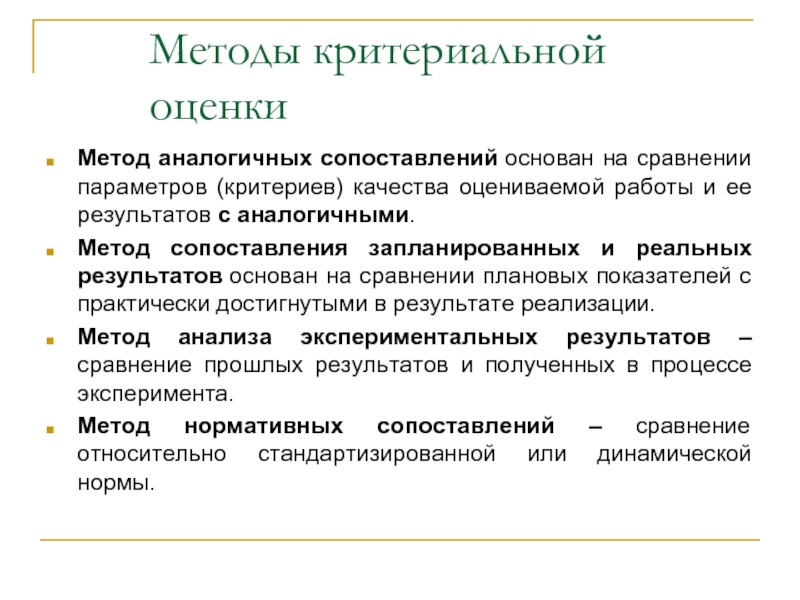 Методы критериальной оценки

Метод аналогичных сопоставлений основан на сравнении параметров (критериев) качества оцениваемой работы и ее результатов с аналогичными.

Метод сопоставления запланированных и реальных результатов основан на сравнении плановых показателей с практически достигнутыми в результате реализации.

Метод анализа экспериментальных результатов – сравнение прошлых результатов и полученных в процессе эксперимента.

Метод нормативных сопоставлений – сравнение относительно стандартизированной или динамической нормы.